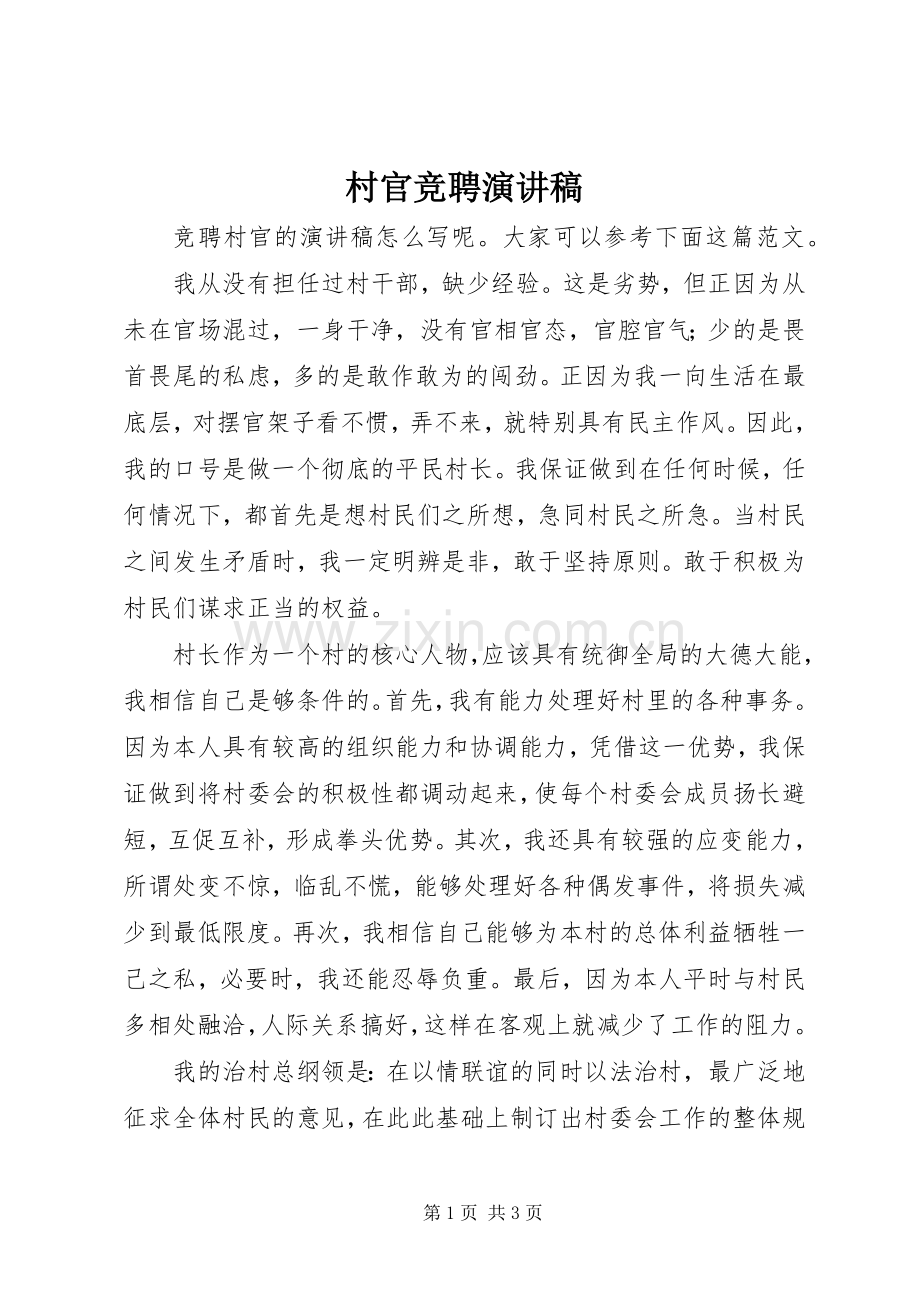 村官竞聘演讲稿

竞聘村官的演讲稿怎么写呢。大家可以参考下面这篇范文。

我从没有担任过村干部，缺少经验。这是劣势，但正因为从未在官场混过，一身干净，没有官相官态，官腔官气;少的是畏首畏尾的私虑，多的是敢作敢为的闯劲。正因为我一向生活在最底层，对摆官架子看不惯，弄不来，就特别具有民主作风。因此，我的口号是做一个彻底的平民村长。我保证做到在任何时候，任何情况下，都首先是想村民们之所想，急同村民之所急。当村民之间发生矛盾时，我一定明辨是非，敢于坚持原则。敢于积极为村民们谋求正当的权益。

村长作为一个村的核心人物,应该具有统御全局的大德大能，我相信自己是够条件的。首先，我有能力处理好村里的各种事务。因为本人具有较高的组织能力和协调能力，凭借这一优势，我保证做到将村委会的积极性都调动起来，使每个村委会成员扬长避短，互促互补，形成拳头优势。其次，我还具有较强的应变能力，所谓处变不惊，临乱不慌，能够处理好各种偶发事件，将损失减少到最低限度。再次，我相信自己能够为本村的总体利益牺牲一己之私，必要时，我还能忍辱负重。最后，因为本人平时与村民多相处融洽，人际关系搞好，这样在客观上就减少了工作的阻力。

我的治村总纲领是:在以情联谊的同时以法治村，最广泛地征求全体村民的意见，在此此基础上制订出村委会工作的整体规

第1页 共3页

www.zixin.com.cn